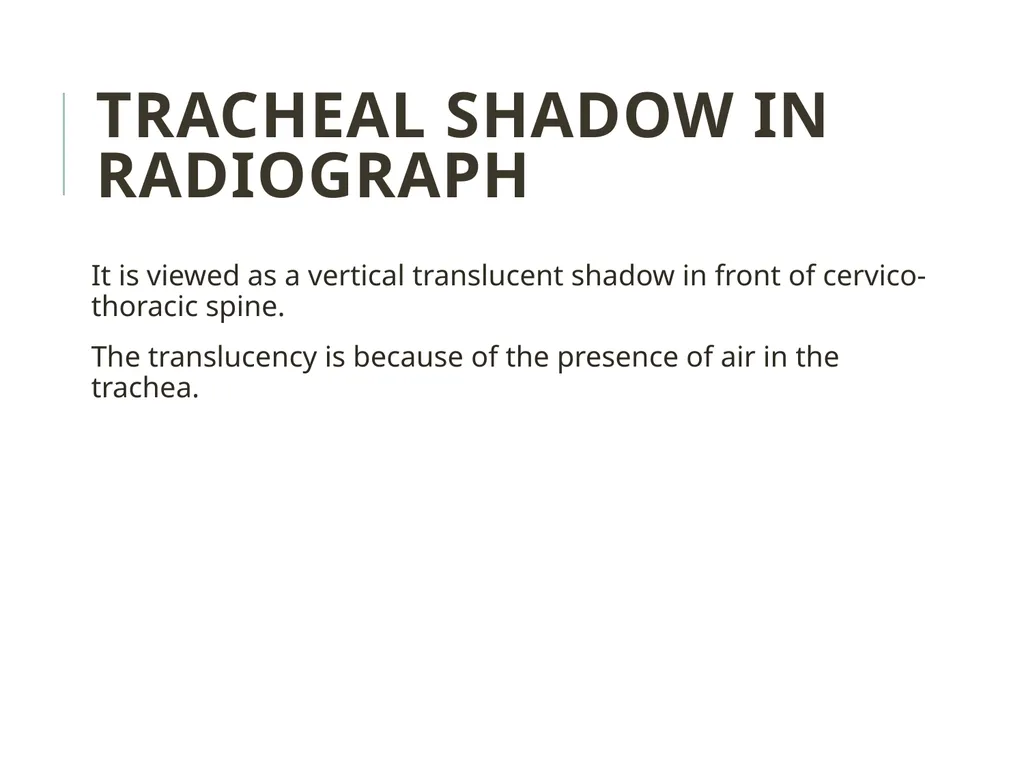 TRACHEAL SHADOW IN RADIOGRAPH

It is viewed as a vertical translucent shadow in front of cervico-thoracic spine.

The translucency is because of the presence of air in the trachea.